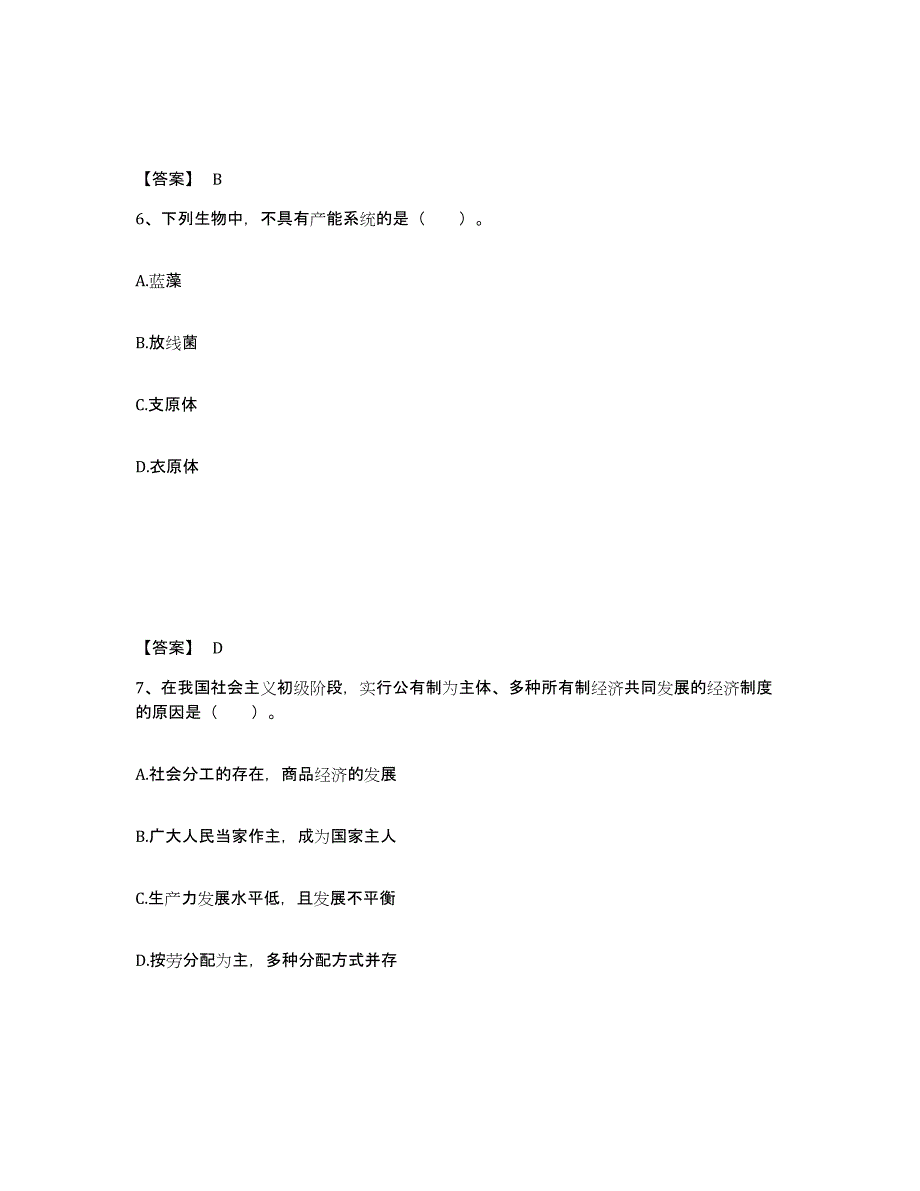 【答案】 B

6、下列生物中，不具有产能系统的是（　　）。

A.蓝藻

B.放线菌

C.支原体

D.衣原体

【答案】 D

7、在我国社会主义初级阶段，实行公有制为主体、多种所有制经济共同发展的经济制度的原因是（　　）。

A.社会分工的存在，商品经济的发展

B.广大人民当家作主，成为国家主人

C.生产力发展水平低，且发展不平衡

D.按劳分配为主，多种分配方式并存